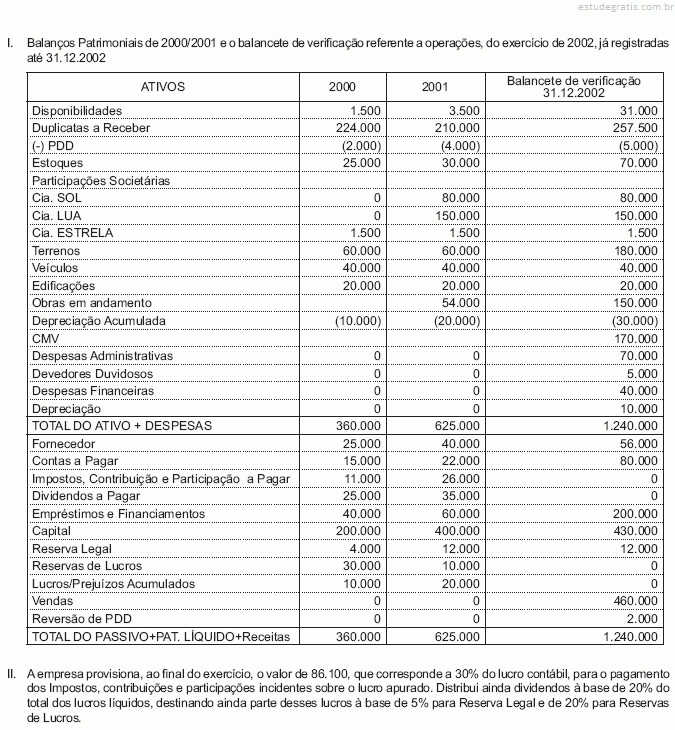 estudegratis.com.br

I. Balanços Patrimoniais de 2000/2001 e o balancete de verificação referente a operações, do exercício de 2002, já registradas até 31.12.2002

| ATIVOS | 2000 | 2001 | Balancete de verificação 31.12.2002 |
|---|---|---|---|
| Disponibilidades | 1.500 | 3.500 | 31.000 |
| Duplicatas a Receber | 224.000 | 210.000 | 257.500 |
| (-) PDD | (2.000) | (4.000) | (5.000) |
| Estoques | 25.000 | 30.000 | 70.000 |
| Participações Societárias | | | |
| Cia. SOL | 0 | 80.000 | 80.000 |
| Cia. LUA | 0 | 150.000 | 150.000 |
| Cia. ESTRELA | 1.500 | 1.500 | 1.500 |
| Terrenos | 60.000 | 60.000 | 180.000 |
| Veículos | 40.000 | 40.000 | 40.000 |
| Edificações | 20.000 | 20.000 | 20.000 |
| Obras em andamento | | 54.000 | 150.000 |
| Depreciação Acumulada | (10.000) | (20.000) | (30.000) |
| CMV | | | 170.000 |
| Despesas Administrativas | 0 | 0 | 70.000 |
| Devedores Duvidosos | 0 | 0 | 5.000 |
| Despesas Financeiras | 0 | 0 | 40.000 |
| Depreciação | 0 | 0 | 10.000 |
| TOTAL DO ATIVO + DESPESAS | 360.000 | 625.000 | 1.240.000 |
| Fornecedor | 25.000 | 40.000 | 56.000 |
| Contas a Pagar | 15.000 | 22.000 | 80.000 |
| Impostos, Contribuição e Participação a Pagar | 11.000 | 26.000 | 0 |
| Dividendos a Pagar | 25.000 | 35.000 | 0 |
| Empréstimos e Financiamentos | 40.000 | 60.000 | 200.000 |
| Capital | 200.000 | 400.000 | 430.000 |
| Reserva Legal | 4.000 | 12.000 | 12.000 |
| Reservas de Lucros | 30.000 | 10.000 | 0 |
| Lucros/Prejuízos Acumulados | 10.000 | 20.000 | 0 |
| Vendas | 0 | 0 | 460.000 |
| Reversão de PDD | 0 | 0 | 2.000 |
| TOTAL DO PASSIVO+PAT. LÍQUIDO+Receitas | 360.000 | 625.000 | 1.240.000 |

II. A empresa provisiona, ao final do exercício, o valor de 86.100, que corresponde a 30% do lucro contábil, para o pagamento dos Impostos, contribuições e participações incidentes sobre o lucro apurado. Distribui ainda dividendos à base de 20% do total dos lucros líquidos, destinando ainda parte desses lucros à base de 5% para Reserva Legal e de 20% para Reservas de Lucros.